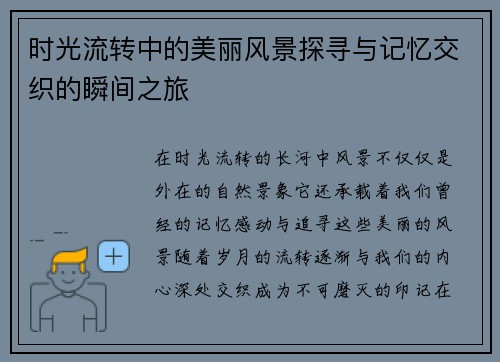 时光流转中的美丽风景探寻与记忆交织的瞬间之旅

在时光流转的长河中风景不仅仅是外在的自然景象它还承载着我们曾经的记忆感动与追寻这些美丽的风景随着岁月的流转逐渐与我们的内心深处交织成为不可磨灭的印记在